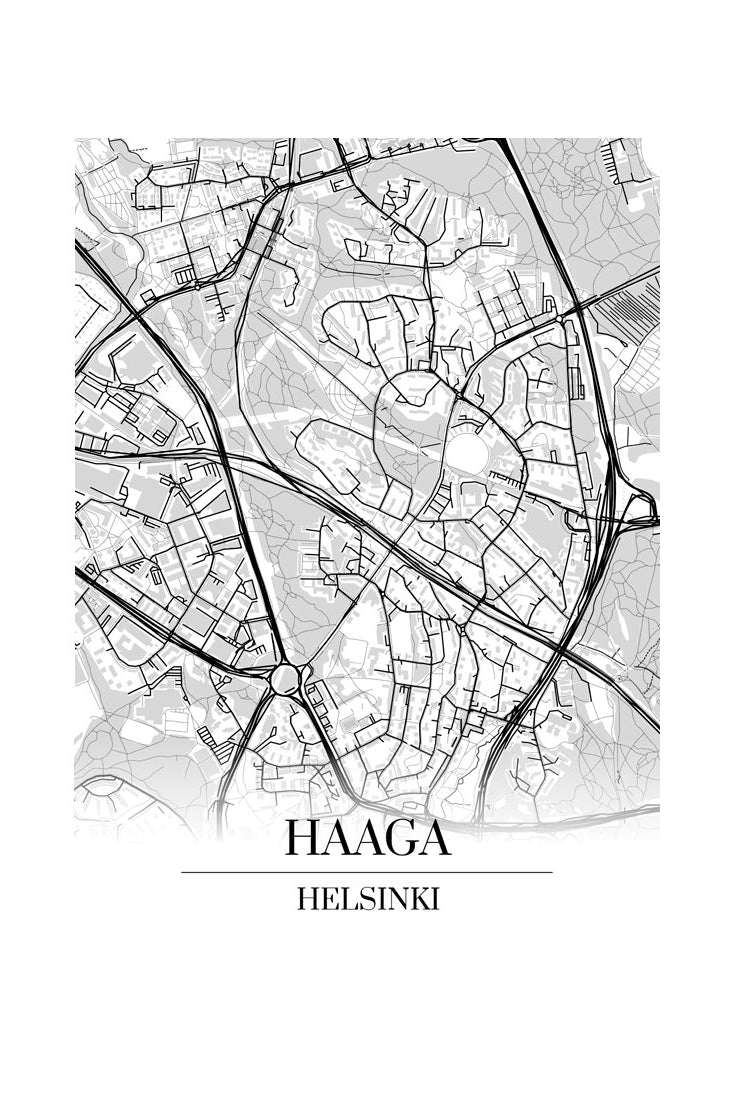 HAAGA

HELSINKI